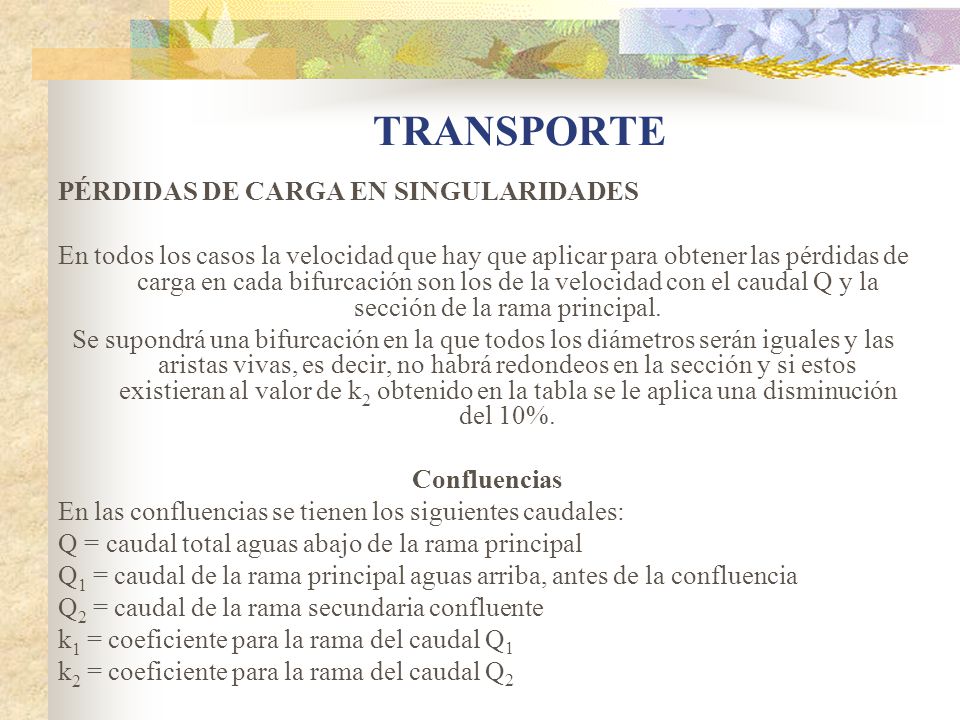 TRANSPORTE

PÉRDIDAS DE CARGA EN SINGULARIDADES

En todos los casos la velocidad que hay que aplicar para obtener las pérdidas de carga en cada bifurcación son los de la velocidad con el caudal Q y la sección de la rama principal.

Se supondrá una bifurcación en la que todos los diámetros serán iguales y las aristas vivas, es decir, no habrá redondeos en la sección y si estos existieran al valor de $k_2$ obtenido en la tabla se le aplica una disminución del 10%.

Confluencias

En las confluencias se tienen los siguientes caudales:

Q = caudal total aguas abajo de la rama principal

$Q_1$ = caudal de la rama principal aguas arriba, antes de la confluencia

$Q_2$ = caudal de la rama secundaria confluente

$k_1$ = coeficiente para la rama del caudal $Q_1$

$k_2$ = coeficiente para la rama del caudal $Q_2$